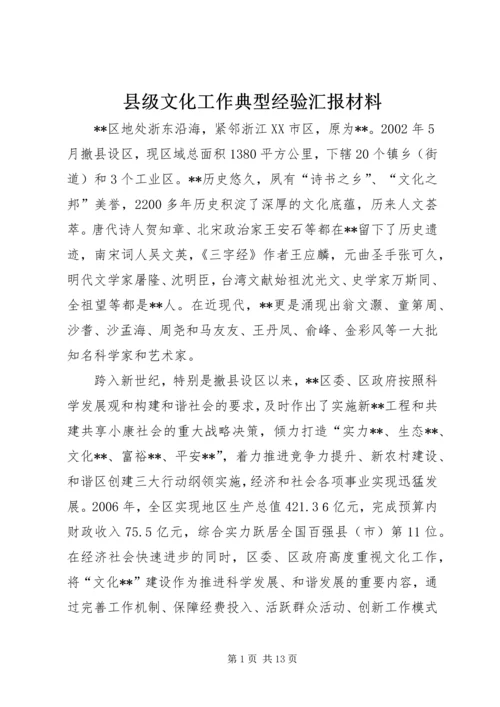 县级文化工作典型经验汇报材料

**区地处浙东沿海，紧邻浙江XX市区，原为**。2002年5月撤县设区，现区域总面积1380平方公里，下辖20个镇乡（街道）和3个工业区。**历史悠久，夙有“诗书之乡”、“文化之邦”美誉，2200多年历史积淀了深厚的文化底蕴，历来人文荟萃。唐代诗人贺知章、北宋政治家王安石等都在**留下了历史遗迹，南宋词人吴文英，《三字经》作者王应麟，元曲圣手张可久，明代文学家屠隆、沈明臣，台湾文献始祖沈光文、史学家万斯同、全祖望等都是**人。在近现代，**更是涌现出翁文灏、童第周、沙耆、沙孟海、周尧和马友友、王丹凤、俞峰、金彩凤等一大批知名科学家和艺术家。

跨入新世纪，特别是撤县设区以来，**区委、区政府按照科学发展观和构建和谐社会的要求，及时作出了实施新**工程和共建共享小康社会的重大战略决策，倾力打造“实力**、生态**、文化**、富裕**、平安**”，着力推进竞争力提升、新农村建设、和谐区创建三大行动纲领实施，经济和社会各项事业实现迅猛发展。2006年，全区实现地区生产总值421.36亿元，完成预算内财政收入75.5亿元，综合实力跃居全国百强县（市）第11位。在经济社会快速进步的同时，区委、区政府高度重视文化工作，将“文化**”建设作为推进科学发展、和谐发展的重要内容，通过完善工作机制、保障经费投入、活跃群众活动、创新工作模式

第1页 共13页